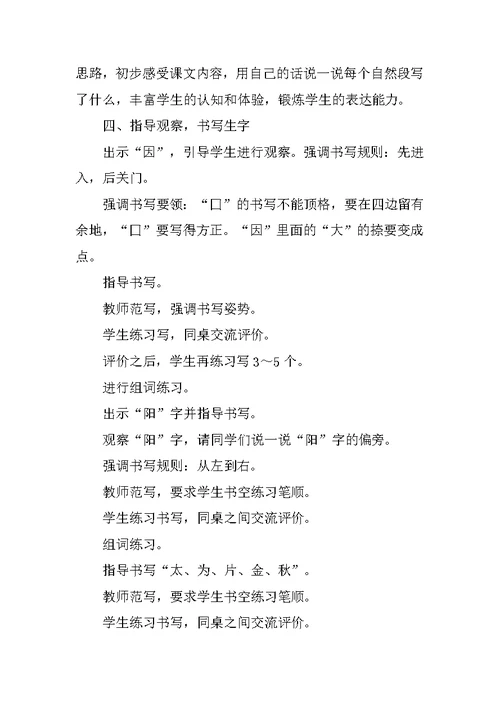 思路，初步感受课文内容，用自己的话说一说每个自然段写了什么，丰富学生的认知和体验，锻炼学生的表达能力。

四、指导观察，书写生字

出示“因”，引导学生进行观察。强调书写规则：先进入，后关门。

强调书写要领：“囗”的书写不能顶格，要在四边留有余地，“囗”要写得方正。“因”里面的“大”的捺要变成点。

指导书写。

教师范写，强调书写姿势。

学生练习写，同桌交流评价。

评价之后，学生再练习写 3～5 个。

进行组词练习。

出示“阳”字并指导书写。

观察“阳”字，请同学们说一说“阳”字的偏旁。

强调书写规则：从左到右。

教师范写，要求学生书空练习笔顺。

学生练习书写，同桌之间交流评价。

组词练习。

指导书写“太、为、片、金、秋”。

教师范写，要求学生书空练习笔顺。

学生练习书写，同桌之间交流评价。